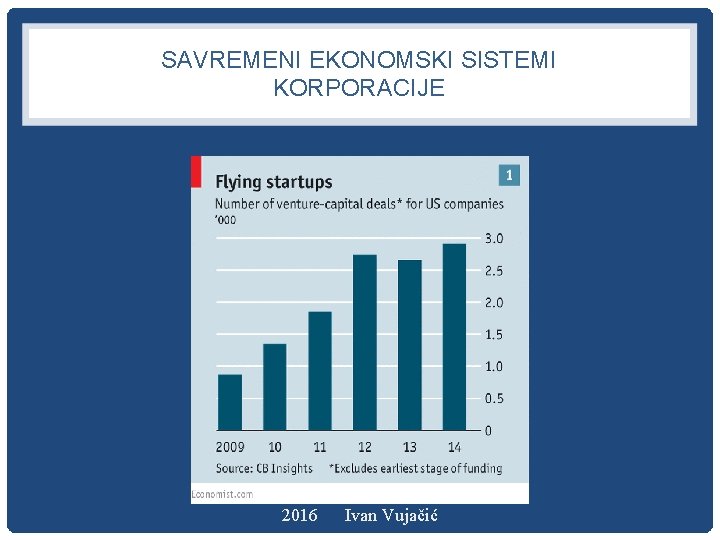 SAVREMENI EKONOMSKI SISTEMI
KORPORACIJE

Flying startups
1
Number of venture-capital deals* for US companies
'000

3.0
2.5
2.0
1.5
1.0
0.5
0

2009 10 11 12 13 14

Source: CB Insights *Excludes earliest stage of funding

Economist.com

2016 Ivan Vujačić